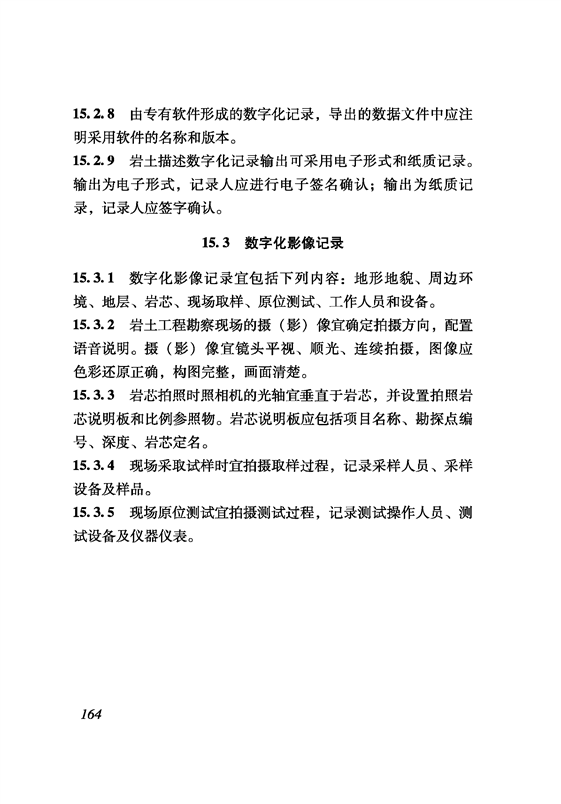 15.2.8 由专有软件形成的数字化记录，导出的数据文件中应注明采用软件的名称和版本。

15.2.9 岩土描述数字化记录输出可采用电子形式和纸质记录。输出为电子形式，记录人应进行电子签名确认；输出为纸质记录，记录人应签字确认。

15.3 数字化影像记录

15.3.1 数字化影像记录宜包括下列内容：地形地貌、周边环境、地层、岩芯、现场取样、原位测试、工作人员和设备。

15.3.2 岩土工程勘察现场的摄（影）像宜确定拍摄方向，配置语音说明。摄（影）像宜镜头平视、顺光、连续拍摄，图像应色彩还原正确，构图完整，画面清楚。

15.3.3 岩芯拍照时照相机的光轴宜垂直于岩芯，并设置拍照岩芯说明板和比例参照物。岩芯说明板应包括项目名称、勘探点编号、深度、岩芯定名。

15.3.4 现场采取试样时宜拍摄取样过程，记录采样人员、采样设备及样品。

15.3.5 现场原位测试宜拍摄测试过程，记录测试操作人员、测试设备及仪器仪表。

164